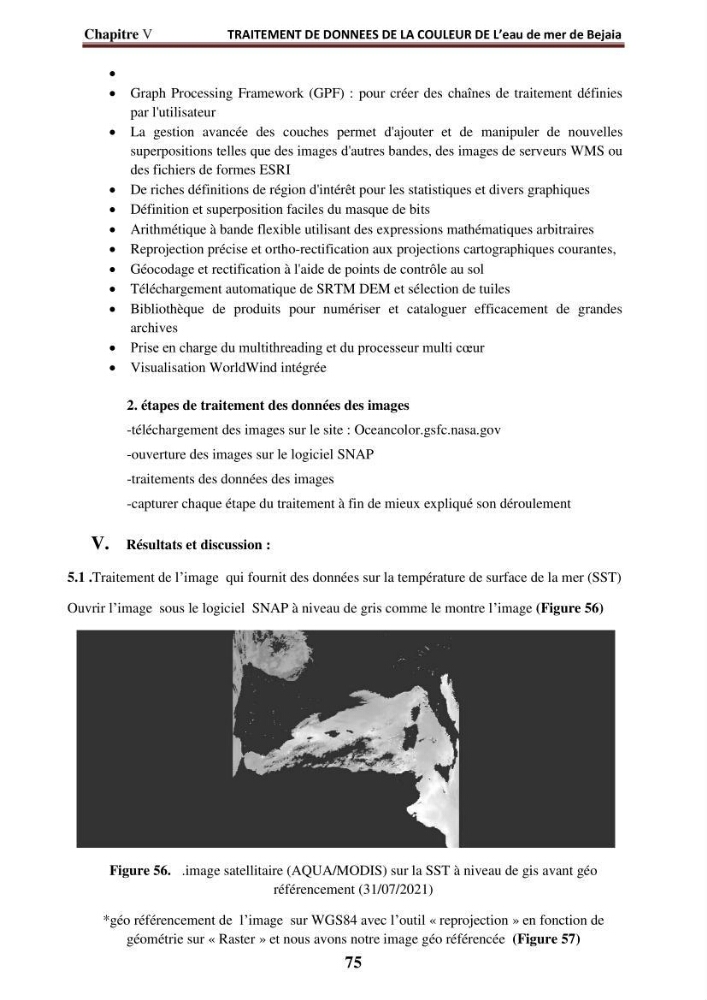 Chapitre V TRAITEMENT DE DONNEES DE LA COULEUR DE L'eau de mer de Bejaia

• 
• Graph Processing Framework (GPF) : pour créer des chaînes de traitement définies par l'utilisateur
• La gestion avancée des couches permet d'ajouter et de manipuler de nouvelles superpositions telles que des images d'autres bandes, des images de serveurs WMS ou des fichiers de formes ESRI
• De riches définitions de région d'intérêt pour les statistiques et divers graphiques
• Définition et superposition faciles du masque de bits
• Arithmétique à bande flexible utilisant des expressions mathématiques arbitraires
• Reprojection précise et ortho-rectification aux projections cartographiques courantes,
• Géocodage et rectification à l'aide de points de contrôle au sol
• Téléchargement automatique de SRTM DEM et sélection de tuiles
• Bibliothèque de produits pour numériser et cataloguer efficacement de grandes archives
• Prise en charge du multithreading et du processeur multi cœur
• Visualisation WorldWind intégrée

2. étapes de traitement des données des images

-téléchargement des images sur le site : Oceancolor.gsfc.nasa.gov

-ouverture des images sur le logiciel SNAP

-traitements des données des images

-capturer chaque étape du traitement à fin de mieux expliqué son déroulement

V. Résultats et discussion :

5.1 .Traitement de l'image qui fournit des données sur la température de surface de la mer (SST)

Ouvrir l'image sous le logiciel SNAP à niveau de gris comme le montre l'image (Figure 56)

Figure 56. .image satellitaire (AQUA/MODIS) sur la SST à niveau de gis avant géo référencement (31/07/2021)

*géo référencement de l'image sur WGS84 avec l'outil « reprojection » en fonction de géométrie sur « Raster » et nous avons notre image géo référencée (Figure 57)

75